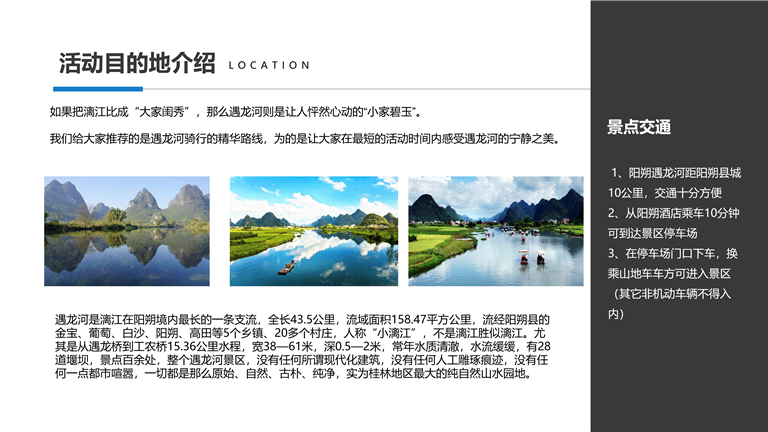 活动目的地介绍 LOCATION

如果把漓江比成“大家闺秀”，那么遇龙河则是让人怦然心动的“小家碧玉”。

我们给大家推荐的是遇龙河骑行的精华路线，为的是让大家在最短的活动时间内感受遇龙河的宁静之美。

遇龙河是漓江在阳朔境内最长的一条支流，全长43.5公里，流域面积158.47平方公里，流经阳朔县的金宝、葡萄、白沙、阳朔、高田等5个乡镇、20多个村庄，人称“小漓江”，不是漓江胜似漓江。尤其是从遇龙桥到工农桥15.36公里水程，宽38—61米，深0.5—2米，常年水质清澈，水流缓缓，有28道堰坝，景点百余处，整个遇龙河景区，没有任何所谓现代化建筑，没有任何人工雕琢痕迹，没有任何一点都市喧嚣，一切都是那么原始、自然、古朴、纯净，实为桂林地区最大的纯自然山水园地。

景点交通

1、阳朔遇龙河距阳朔县城10公里，交通十分方便
2、从阳朔酒店乘车10分钟可到达景区停车场
3、在停车场门口下车，换乘山地车车方可进入景区（其它非机动车辆不得入内）